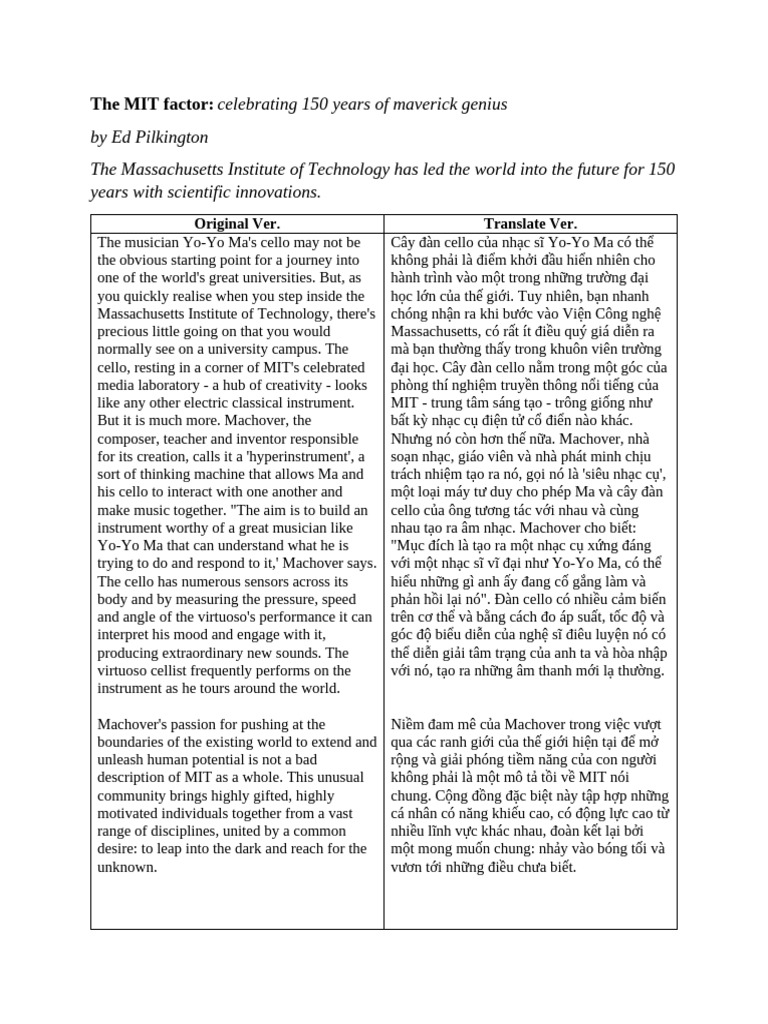 The MIT factor: celebrating 150 years of maverick genius

by Ed Pilkington

The Massachusetts Institute of Technology has led the world into the future for 150 years with scientific innovations.

| Original Ver. | Translate Ver. |
|---|---|
| The musician Yo-Yo Ma's cello may not be the obvious starting point for a journey into one of the world's great universities. But, as you quickly realise when you step inside the Massachusetts Institute of Technology, there's precious little going on that you would normally see on a university campus. The cello, resting in a corner of MIT's celebrated media laboratory - a hub of creativity - looks like any other electric classical instrument. But it is much more. Machover, the composer, teacher and inventor responsible for its creation, calls it a 'hyperinstrument', a sort of thinking machine that allows Ma and his cello to interact with one another and make music together. "The aim is to build an instrument worthy of a great musician like Yo-Yo Ma that can understand what he is trying to do and respond to it,' Machover says. The cello has numerous sensors across its body and by measuring the pressure, speed and angle of the virtuoso's performance it can interpret his mood and engage with it, producing extraordinary new sounds. The virtuoso cellist frequently performs on the instrument as he tours around the world. | Cây đàn cello của nhạc sĩ Yo-Yo Ma có thể không phải là điểm khởi đầu hiển nhiên cho hành trình vào một trong những trường đại học lớn của thế giới. Tuy nhiên, bạn nhanh chóng nhận ra khi bước vào Viện Công nghệ Massachusetts, có rất ít điều quý giá diễn ra mà bạn thường thấy trong khuôn viên trường đại học. Cây đàn cello nằm trong một góc của phòng thí nghiệm truyền thông nổi tiếng của MIT - trung tâm sáng tạo - trông giống như bất kỳ nhạc cụ điện tử cổ điển nào khác. Nhưng nó còn hơn thế nữa. Machover, nhà soạn nhạc, giáo viên và nhà phát minh chịu trách nhiệm tạo ra nó, gọi nó là 'siêu nhạc cụ', một loại máy tư duy cho phép Ma và cây đàn cello của ông tương tác với nhau và cùng nhau tạo ra âm nhạc. Machover cho biết: "Mục đích là tạo ra một nhạc cụ xứng đáng với một nhạc sĩ vĩ đại như Yo-Yo Ma, có thể hiểu những gì anh ấy đang cố gắng làm và phản hồi lại nó". Đàn cello có nhiều cảm biến trên cơ thể và bằng cách đo áp suất, tốc độ và góc độ biểu diễn của nghệ sĩ điêu luyện nó có thể diễn giải tâm trạng của anh ta và hòa nhập với nó, tạo ra những âm thanh mới lạ thường. |
| Machover's passion for pushing at the boundaries of the existing world to extend and unleash human potential is not a bad description of MIT as a whole. This unusual community brings highly gifted, highly motivated individuals together from a vast range of disciplines, united by a common desire: to leap into the dark and reach for the unknown. | Niềm đam mê của Machover trong việc vượt qua các ranh giới của thế giới hiện tại để mở rộng và giải phóng tiềm năng của con người không phải là một mô tả tồi về MIT nói chung. Cộng đồng đặc biệt này tập hợp những cá nhân có năng khiếu cao, có động lực cao từ nhiều lĩnh vực khác nhau, đoàn kết lại bởi một mong muốn chung: nhảy vào bóng tối và vươn tới những điều chưa biết. |